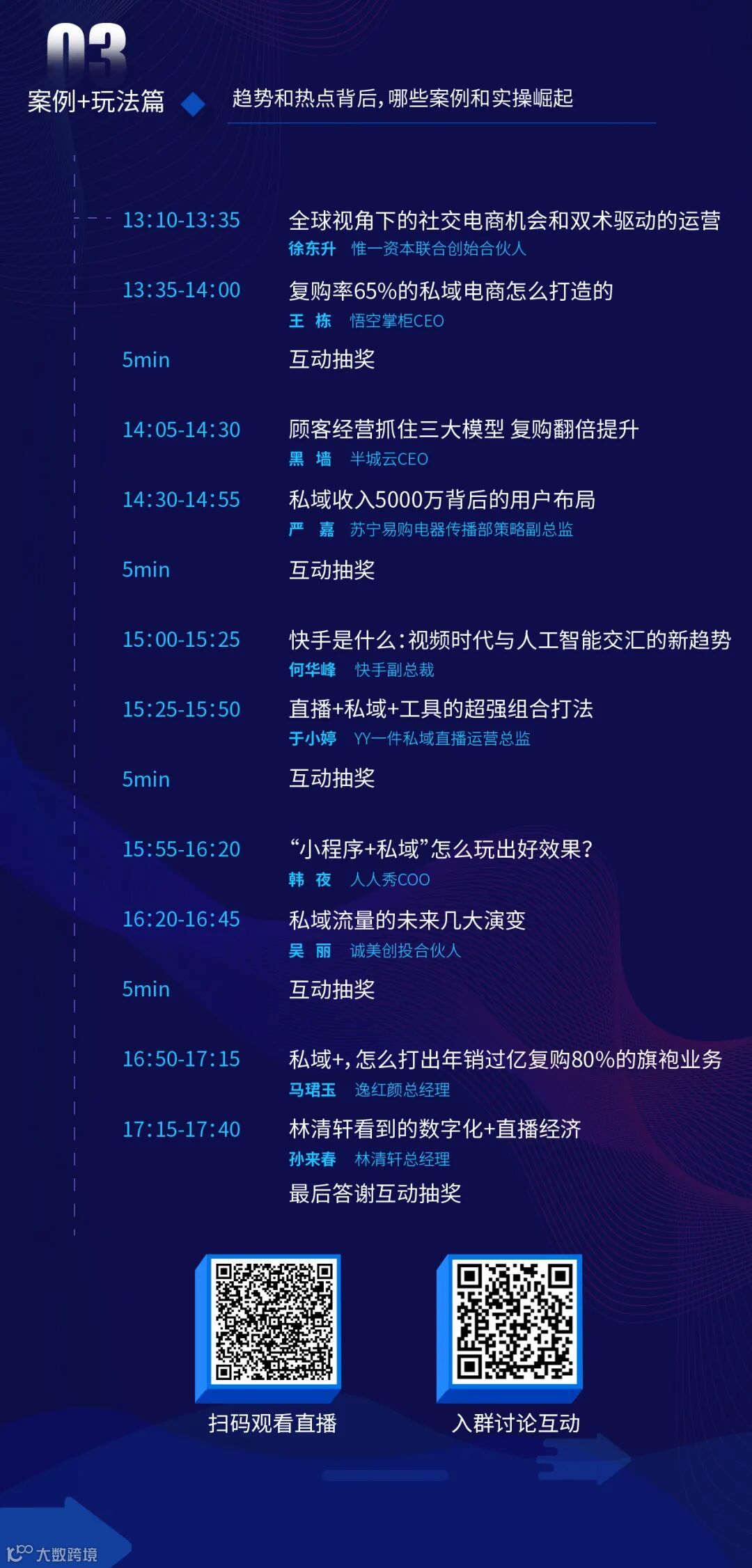 03
案例+玩法篇
趋势和热点背后，哪些案例和实操崛起

13:10-13:35 全球视角下的社交电商机会和双术驱动的运营
徐东升 惟一资本联合创始合伙人

13:35-14:00 复购率65%的私域电商怎么打造的
王 栋 悟空掌柜CEO

5min 互动抽奖

14:05-14:30 顾客经营抓住三大模型 复购翻倍提升
黑 墙 半城云CEO

14:30-14:55 私域收入5000万背后的用户布局
严 嘉 苏宁易购电器传播部策略副总监

5min 互动抽奖

15:00-15:25 快手是什么：视频时代与人工智能交汇的新趋势
何华峰 快手副总裁

15:25-15:50 直播+私域+工具的超强组合打法
于小婷 YY一件私域直播运营总监

5min 互动抽奖

15:55-16:20 “小程序+私域”怎么玩出好效果？
韩 夜 人人秀COO

16:20-16:45 私域流量的未来几大演变
吴 丽 诚美创投合伙人

5min 互动抽奖

16:50-17:15 私域+，怎么打出年销过亿复购80%的旗袍业务
马珺玉 逸红颜总经理

17:15-17:40 林清轩看到的数字化+直播经济
孙来春 林清轩总经理
最后答谢互动抽奖

扫码观看直播
入群讨论互动

大数跨境